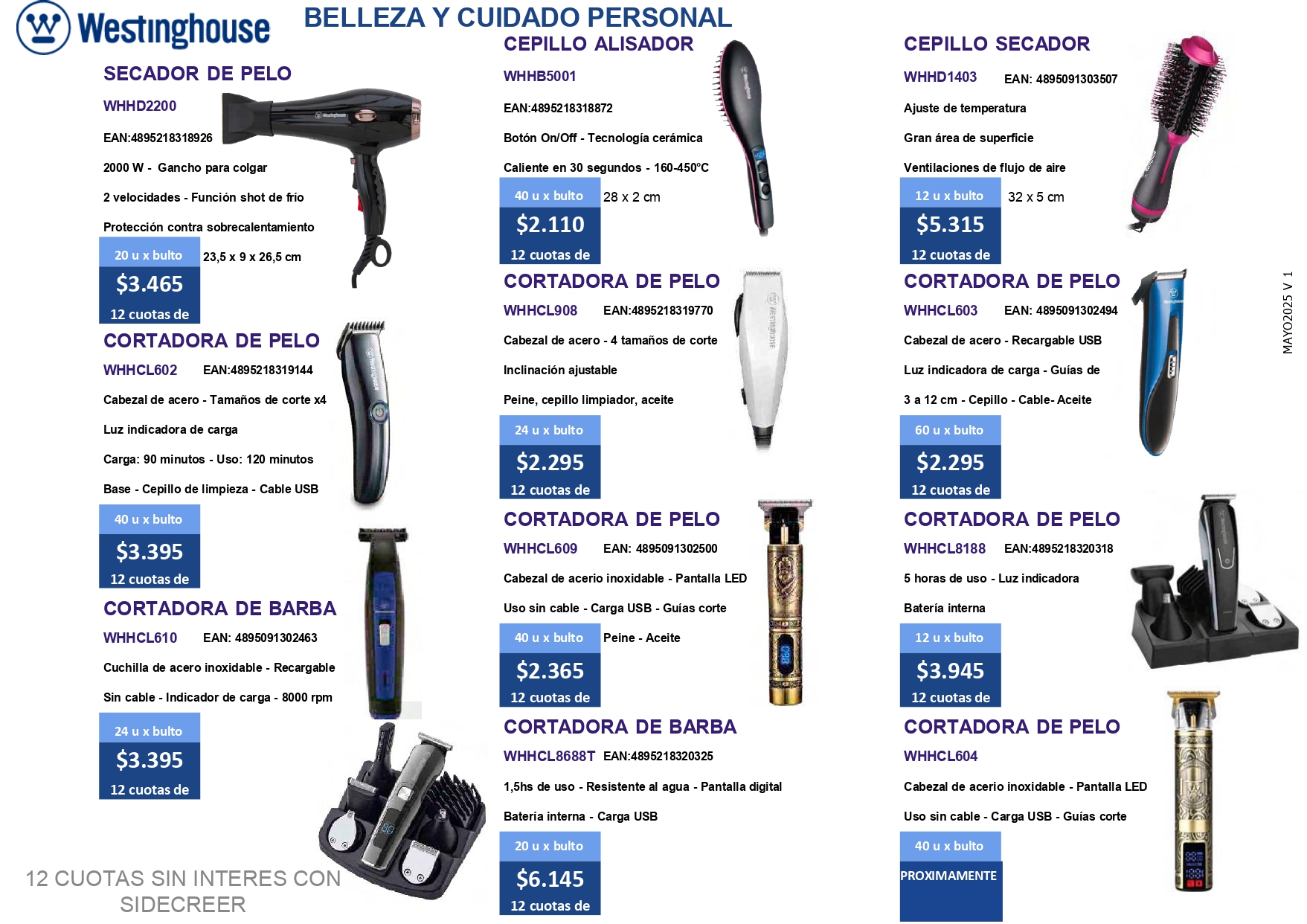 Westinghouse

BELLEZA Y CUIDADO PERSONAL

SECADOR DE PELO

WHHD2200

EAN:4895218318926

2000 W - Gancho para colgar

2 velocidades - Función shot de frío

Protección contra sobrecalentamiento

20 u x bulto

23,5 x 9 x 26,5 cm

$3.465

12 cuotas de

CORTADORA DE PELO

WHHCL602 EAN:4895218319144

Cabezal de acero - Tamaños de corte x4

Luz indicadora de carga

Carga: 90 minutos - Uso: 120 minutos

Base - Cepillo de limpieza - Cable USB

40 u x bulto

$3.395

12 cuotas de

CORTADORA DE BARBA

WHHCL610 EAN: 4895091302463

Cuchilla de acero inoxidable - Recargable

Sin cable - Indicador de carga - 8000 rpm

24 u x bulto

$3.395

12 cuotas de

12 CUOTAS SIN INTERES CON SIDECREER

CEPILLO ALISADOR

WHHB5001

EAN:4895218318872

Botón On/Off - Tecnología cerámica

Caliente en 30 segundos - 160-450°C

40 u x bulto

28 x 2 cm

$2.110

12 cuotas de

CORTADORA DE PELO

WHHCL908 EAN:4895218319770

Cabezal de acero - 4 tamaños de corte

Inclinación ajustable

Peine, cepillo limpiador, aceite

24 u x bulto

$2.295

12 cuotas de

CORTADORA DE PELO

WHHCL609 EAN: 4895091302500

Cabezal de acerio inoxidable - Pantalla LED

Uso sin cable - Carga USB - Guías corte

40 u x bulto

Peine - Aceite

$2.365

12 cuotas de

CORTADORA DE BARBA

WHHCL8688T EAN:4895218320325

1,5hs de uso - Resistente al agua - Pantalla digital

Batería interna - Carga USB

20 u x bulto

$6.145

12 cuotas de

CEPILLO SECADOR

WHHD1403 EAN: 4895091303507

Ajuste de temperatura

Gran área de superficie

Ventilaciones de flujo de aire

12 u x bulto

32 x 5 cm

$5.315

12 cuotas de

CORTADORA DE PELO

WHHCL603 EAN: 4895091302494

Cabezal de acero - Recargable USB

Luz indicadora de carga - Guías de

3 a 12 cm - Cepillo - Cable- Aceite

60 u x bulto

$2.295

12 cuotas de

CORTADORA DE PELO

WHHCL8188 EAN:4895218320318

5 horas de uso - Luz indicadora

Batería interna

12 u x bulto

$3.945

12 cuotas de

CORTADORA DE PELO

WHHCL604

Cabezal de acerio inoxidable - Pantalla LED

Uso sin cable - Carga USB - Guías corte

40 u x bulto

PROXIMAMENTE

MAYO2025 V 1